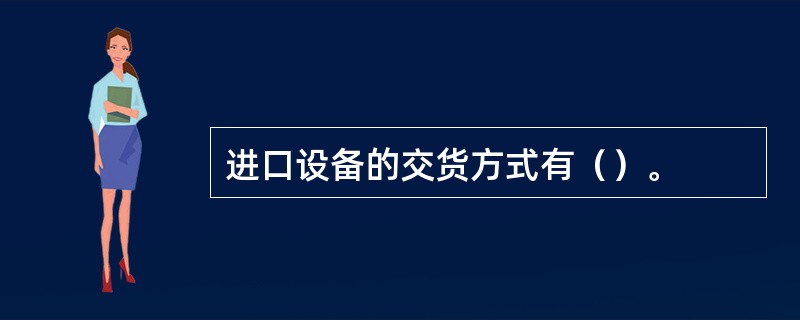 进口设备的交货方式有（）。